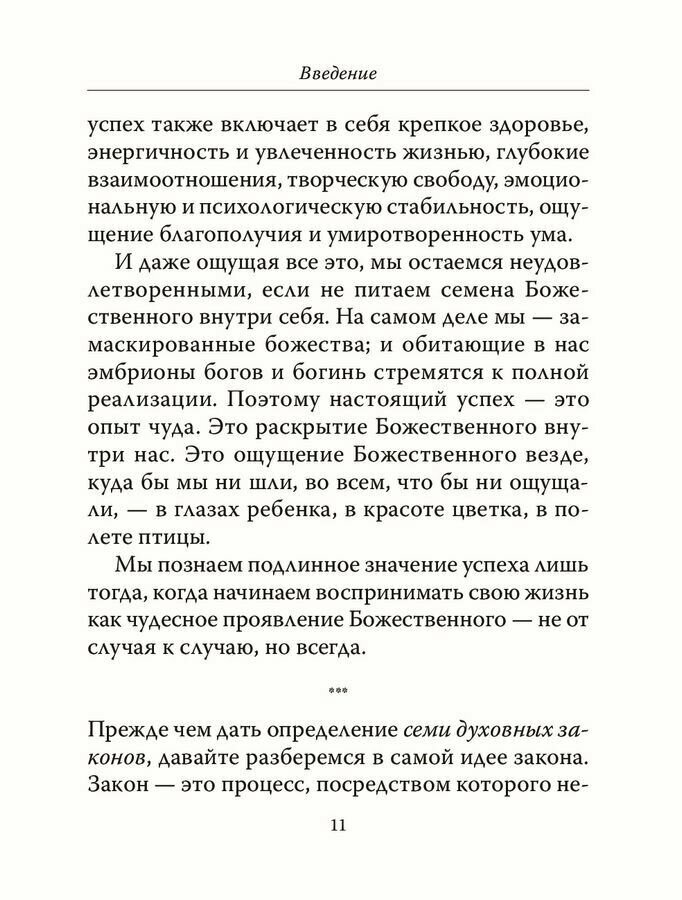 Введение

успех также включает в себя крепкое здоровье, энергичность и увлеченность жизнью, глубокие взаимоотношения, творческую свободу, эмоциональную и психологическую стабильность, ощущение благополучия и умиротворенность ума.

И даже ощущая все это, мы остаемся неудовлетворенными, если не питаем семена Божественного внутри себя. На самом деле мы — замаскированные божества; и обитающие в нас эмбрионы богов и богинь стремятся к полной реализации. Поэтому настоящий успех — это опыт чуда. Это раскрытие Божественного внутри нас. Это ощущение Божественного везде, куда бы мы ни шли, во всем, что бы ни ощущали, — в глазах ребенка, в красоте цветка, в полете птицы.

Мы познаем подлинное значение успеха лишь тогда, когда начинаем воспринимать свою жизнь как чудесное проявление Божественного — не от случая к случаю, но всегда.

***

Прежде чем дать определение семи духовных законов, давайте разберемся в самой идее закона. Закон — это процесс, посредством которого не-

11